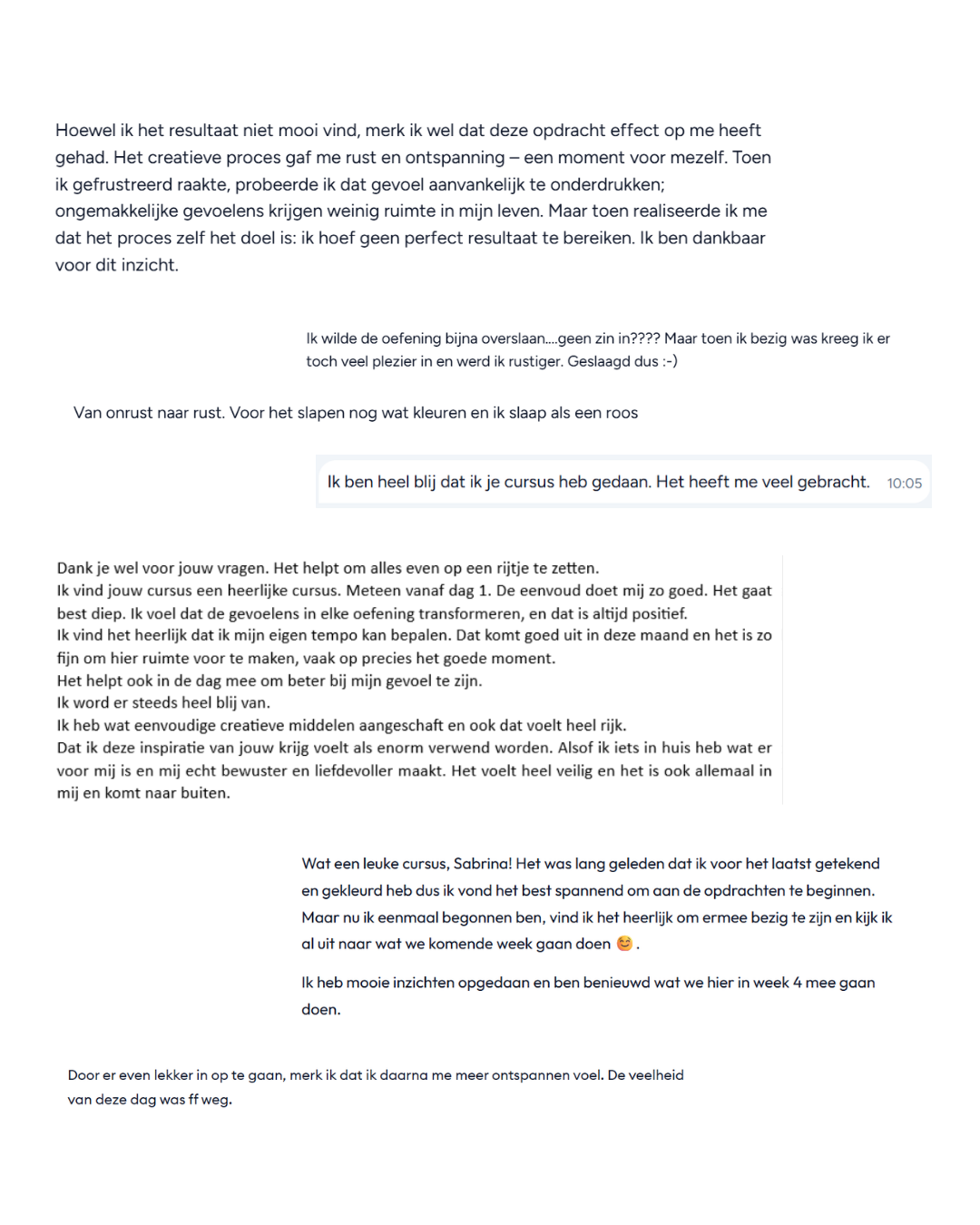 Hoewel ik het resultaat niet mooi vind, merk ik wel dat deze opdracht effect op me heeft gehad. Het creatieve proces gaf me rust en ontspanning – een moment voor mezelf. Toen ik gefrustreerd raakte, probeerde ik dat gevoel aanvankelijk te onderdrukken; ongemakkelijke gevoelens krijgen weinig ruimte in mijn leven. Maar toen realiseerde ik me dat het proces zelf het doel is: ik hoef geen perfect resultaat te bereiken. Ik ben dankbaar voor dit inzicht.

Ik wilde de oefening bijna overslaan....geen zin in???? Maar toen ik bezig was kreeg ik er toch veel plezier in en werd ik rustiger. Geslaagd dus :-)

Van onrust naar rust. Voor het slapen nog wat kleuren en ik slaap als een roos

Ik ben heel blij dat ik je cursus heb gedaan. Het heeft me veel gebracht. 10:05

Dank je wel voor jouw vragen. Het helpt om alles even op een rijtje te zetten.
Ik vind jouw cursus een heerlijke cursus. Meteen vanaf dag 1. De eenvoud doet mij zo goed. Het gaat best diep. Ik voel dat de gevoelens in elke oefening transformeren, en dat is altijd positief.
Ik vind het heerlijk dat ik mijn eigen tempo kan bepalen. Dat komt goed uit in deze maand en het is zo fijn om hier ruimte voor te maken, vaak op precies het goede moment.
Het helpt ook in de dag mee om beter bij mijn gevoel te zijn.
Ik word er steeds heel blij van.
Ik heb wat eenvoudige creatieve middelen aangeschaft en ook dat voelt heel rijk.
Dat ik deze inspiratie van jouw krijg voelt als enorm verwend worden. Alsof ik iets in huis heb wat er voor mij is en mij echt bewuster en liefdevoller maakt. Het voelt heel veilig en het is ook allemaal in mij en komt naar buiten.

Wat een leuke cursus, Sabrina! Het was lang geleden dat ik voor het laatst getekend en gekleurd heb dus ik vond het best spannend om aan de opdrachten te beginnen. Maar nu ik eenmaal begonnen ben, vind ik het heerlijk om ermee bezig te zijn en kijk ik al uit naar wat we komende week gaan doen 😊.

Ik heb mooie inzichten opgedaan en ben benieuwd wat we hier in week 4 mee gaan doen.

Door er even lekker in op te gaan, merk ik dat ik daarna me meer ontspannen voel. De veelheid van deze dag was ff weg.